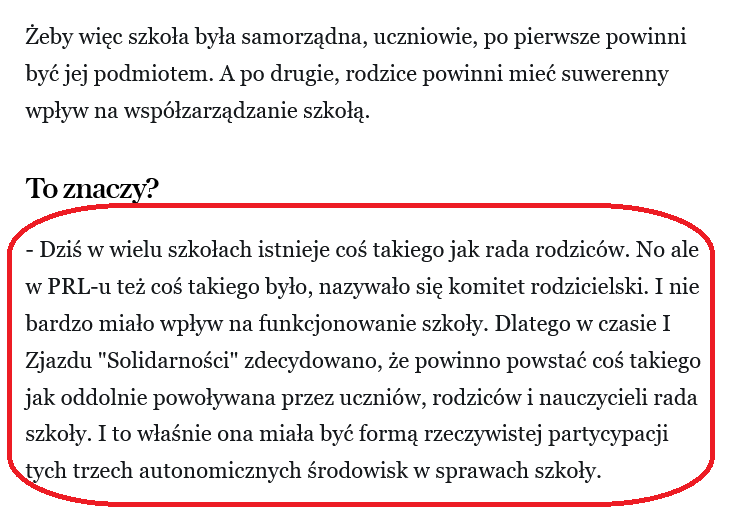 Żeby więc szkoła była samorządna, uczniowie, po pierwsze powinni być jej podmiotem. A po drugie, rodzice powinni mieć suwerenny wpływ na współzarządzanie szkołą.

To znaczy?

- Dziś w wielu szkołach istnieje coś takiego jak rada rodziców. No ale w PRL-u też coś takiego było, nazywało się komitet rodzicielski. I nie bardzo miało wpływ na funkcjonowanie szkoły. Dlatego w czasie I Zjazdu "Solidarności" zdecydowano, że powinno powstać coś takiego jak oddolnie powoływana przez uczniów, rodziców i nauczycieli rada szkoły. I to właśnie ona miała być formą rzeczywistej partycypacji tych trzech autonomicznych środowisk w sprawach szkoły.